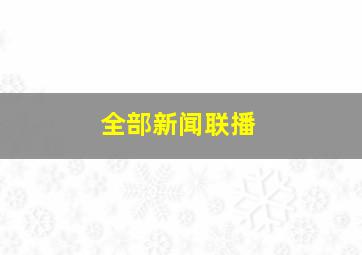 全部新闻联播